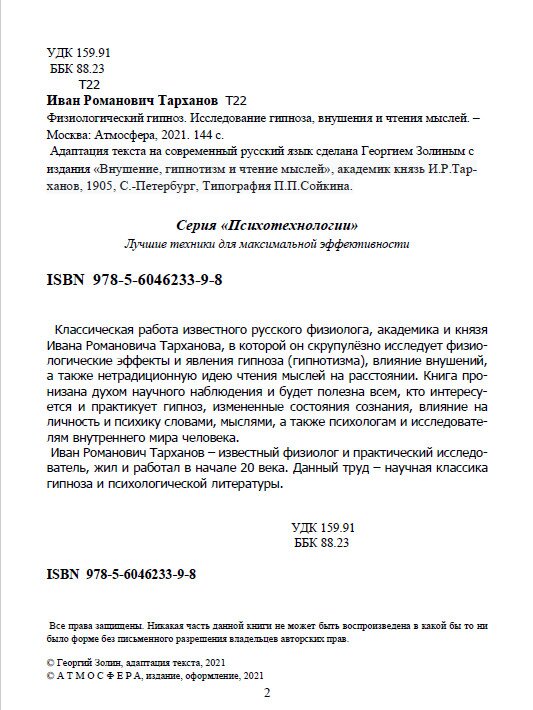 УДК 159.91
ББК 88.23
Т22
Иван Романович Тарханов Т22
Физиологический гипноз. Исследование гипноза, внушения и чтения мыслей. – Москва: Атмосфера, 2021. 144 с.
Адаптация текста на современный русский язык сделана Георгием Золиным с издания «Внушение, гипнотизм и чтение мыслей», академик князь И.Р.Тарханов, 1905, С.-Петербург, Типография П.П.Сойкина.

Серия «Психотехнологии»
Лучшие техники для максимальной эффективности

ISBN 978-5-6046233-9-8

Классическая работа известного русского физиолога, академика и князя Ивана Романовича Тарханова, в которой он скрупулёзно исследует физиологические эффекты и явления гипноза (гипнотизма), влияние внушений, а также нетрадиционную идею чтения мыслей на расстоянии. Книга пронизана духом научного наблюдения и будет полезна всем, кто интересуется и практикует гипноз, измененные состояния сознания, влияние на личность и психику словами, мыслями, а также психологам и исследователям внутреннего мира человека.
Иван Романович Тарханов – известный физиолог и практический исследователь, жил и работал в начале 20 века. Данный труд – научная классика гипноза и психологической литературы.

УДК 159.91
ББК 88.23

ISBN 978-5-6046233-9-8

Все права защищены. Никакая часть данной книги не может быть воспроизведена в какой бы то ни было форме без письменного разрешения владельцев авторских прав.

© Георгий Золин, адаптация текста, 2021
© А Т М О С Ф Е Р А, издание, оформление, 2021

2